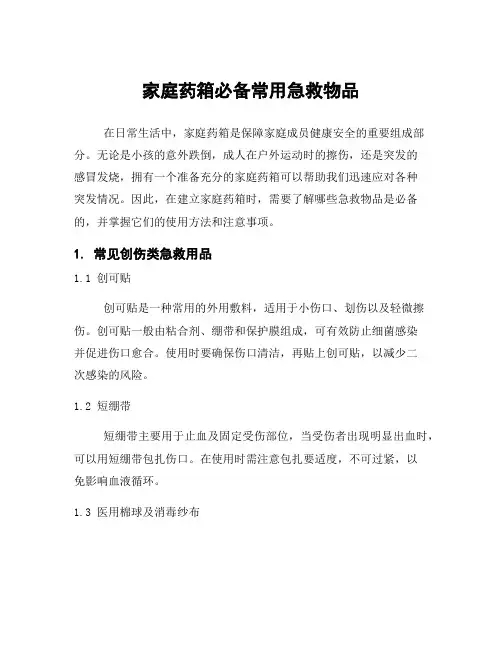 家庭药箱必备常用急救物品

在日常生活中，家庭药箱是保障家庭成员健康安全的重要组成部分。无论是小孩的意外跌倒，成人在户外运动时的擦伤，还是突发的感冒发烧，拥有一个准备充分的家庭药箱可以帮助我们迅速应对各种突发情况。因此，在建立家庭药箱时，需要了解哪些急救物品是必备的，并掌握它们的使用方法和注意事项。

1. 常见创伤类急救用品

1.1 创可贴

创可贴是一种常用的外用敷料，适用于小伤口、划伤以及轻微擦伤。创可贴一般由粘合剂、绷带和保护膜组成，可有效防止细菌感染并促进伤口愈合。使用时要确保伤口清洁，再贴上创可贴，以减少二次感染的风险。

1.2 短绷带

短绷带主要用于止血及固定受伤部位，当受伤者出现明显出血时，可以用短绷带包扎伤口。在使用时需注意包扎要适度，不可过紧，以免影响血液循环。

1.3 医用棉球及消毒纱布